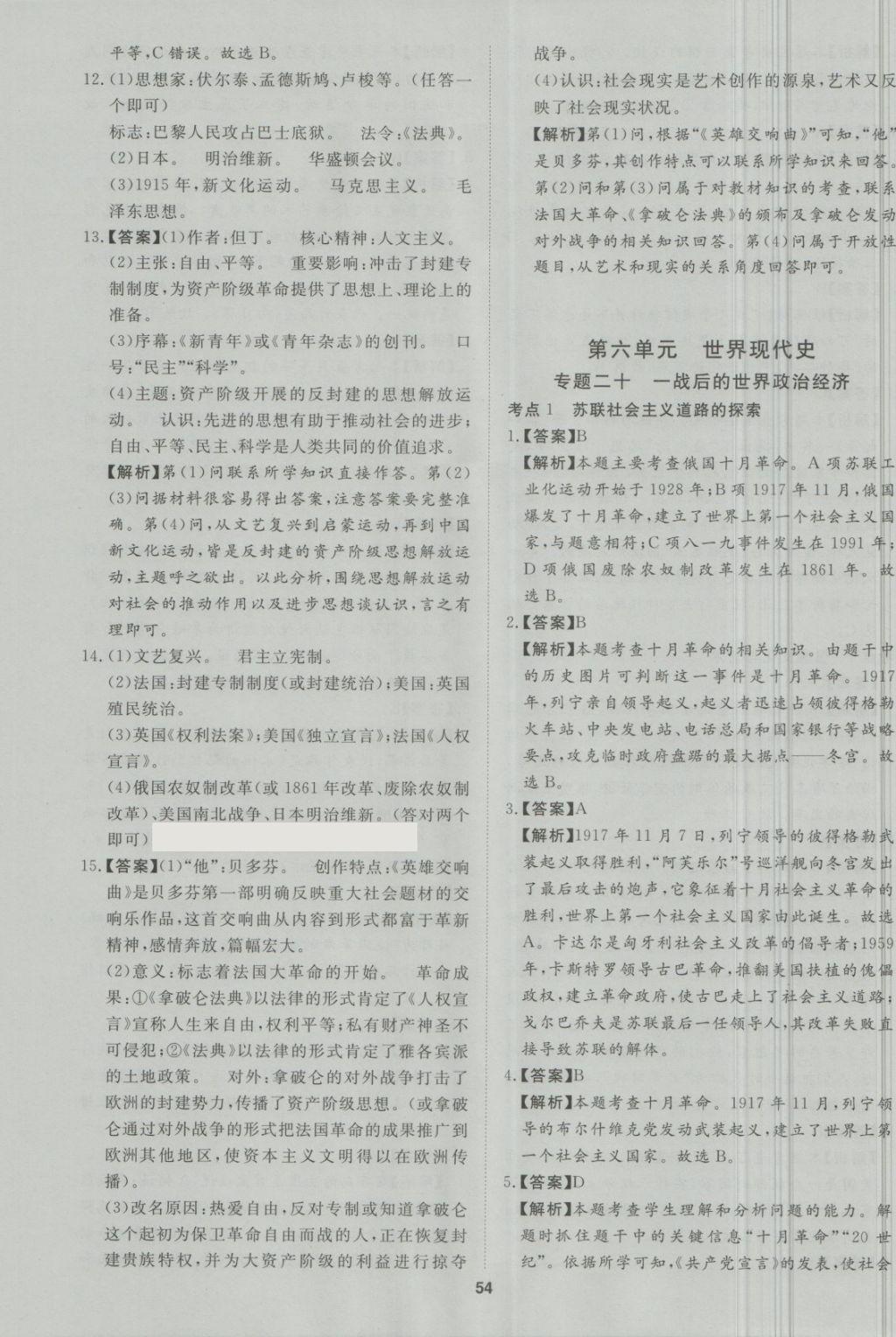 平等，C错误。故选B。

12.(1)思想家：伏尔泰、孟德斯鸠、卢梭等。(任答一个即可)
标志：巴黎人民攻占巴士底狱。　法令：《法典》。
(2)日本。　明治维新。　华盛顿会议。
(3)1915年，新文化运动。　马克思主义。　毛泽东思想。

13.【答案】(1)作者：但丁。　核心精神：人文主义。
(2)主张：自由、平等。　重要影响：冲击了封建专制制度，为资产阶级革命提供了思想上、理论上的准备。
(3)序幕：《新青年》或《青年杂志》的创刊。　口号："民主""科学"。
(4)主题：资产阶级开展的反封建的思想解放运动。　认识：先进的思想有助于推动社会的进步；自由、平等、民主、科学是人类共同的价值追求。
【解析】第(1)问联系所学知识直接作答。第(2)(3)问据材料很容易得出答案，注意答案要完整准确。第(4)问，从文艺复兴到启蒙运动，再到中国新文化运动，皆是反封建的资产阶级思想解放运动，主题呼之欲出。以此分析，围绕思想解放运动对社会的推动作用以及进步思想谈认识，言之有理即可。

14.(1)文艺复兴。　君主立宪制。
(2)法国：封建专制制度(或封建统治)；美国：英国殖民统治。
(3)英国《权利法案》；美国《独立宣言》；法国《人权宣言》。
(4)俄国农奴制改革(或1861年改革、废除农奴制改革)、美国南北战争、日本明治维新。(答对两个即可)

15.【答案】(1)"他"：贝多芬。　创作特点：《英雄交响曲》是贝多芬第一部明确反映重大社会题材的交响乐作品，这首交响曲从内容到形式都富于革新精神，感情奔放，篇幅宏大。
(2)意义：标志着法国大革命的开始。　革命成果：①《拿破仑法典》以法律的形式肯定了《人权宣言》宣称人生来自由，权利平等；私有财产神圣不可侵犯；②《法典》以法律的形式肯定了雅各宾派的土地政策。　对外：拿破仑的对外战争打击了欧洲的封建势力，传播了资产阶级思想。(或拿破仑通过对外战争的形式把法国革命的成果推广到欧洲其他地区，使资本主义文明得以在欧洲传播)。
(3)改名原因：热爱自由，反对专制或知道拿破仑这个起初为保卫革命自由而战的人，正在恢复封建贵族特权，并为大资产阶级的利益进行掠夺战争。
(4)认识：社会现实是艺术创作的源泉，艺术又反映了社会现实状况。
【解析】第(1)问，根据"《英雄交响曲》"可知，"他"是贝多芬，其创作特点可以联系所学知识来回答。第(2)问和第(3)问属于对教材知识的考查，联系法国大革命、《拿破仑法典》的颁布及拿破仑发动对外战争的相关知识回答。第(4)问属于开放性题目，从艺术和现实的关系角度回答即可。

第六单元　世界现代史
专题二十　一战后的世界政治经济
考点1　苏联社会主义道路的探索

1.【答案】B
【解析】本题主要考查俄国十月革命。A项苏联工业化运动开始于1928年；B项1917年11月，俄国爆发了十月革命，建立了世界上第一个社会主义国家，与题意相符；C项八一九事件发生在1991年；D项俄国废除农奴制改革发生在1861年。故选B。

2.【答案】B
【解析】本题考查十月革命的相关知识。由题干中的历史图片可判断这一事件是十月革命。1917年，列宁亲自领导起义，起义者迅速占领彼得格勒火车站、中央发电站、电话总局和国家银行等战略要点，攻克临时政府盘踞的最大据点——冬宫。故选B。

3.【答案】A
【解析】1917年11月7日，列宁领导的彼得格勒武装起义取得胜利，"阿芙乐尔"号巡洋舰向冬宫发出了最后攻击的炮声，它象征着十月社会主义革命的胜利，世界上第一个社会主义国家由此诞生。故选A。卡达尔是匈牙利社会主义改革的倡导者；1959年，卡斯特罗领导古巴革命，推翻美国扶植的傀儡政权，建立革命政府，使古巴走上了社会主义道路；戈尔巴乔夫是苏联最后一任领导人，其改革失败直接导致苏联的解体。

4.【答案】B
【解析】本题考查十月革命。1917年11月，列宁领导的布尔什维克党发动武装起义，建立了世界上第一个社会主义国家。故选B。

5.【答案】D
【解析】本题考查学生理解和分析问题的能力。解题时抓住题干中的关键信息"十月革命""20世纪"。依据所学可知，《共产党宣言》的发表，使社会

54